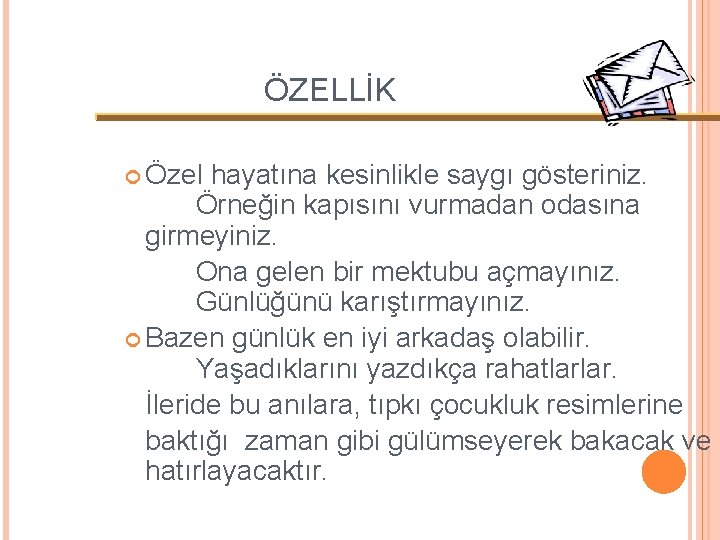 ÖZELLİK

Özel hayatına kesinlikle saygı gösteriniz. Örneğin kapısını vurmadan odasına girmeyiniz.
Ona gelen bir mektubu açmayınız.
Günlüğünü karıştırmayınız.

Bazen günlük en iyi arkadaş olabilir. Yaşadıklarını yazdıkça rahatlarlar.
İleride bu anılara, tıpkı çocukluk resimlerine baktığı zaman gibi gülümseyerek bakacak ve hatırlayacaktır.